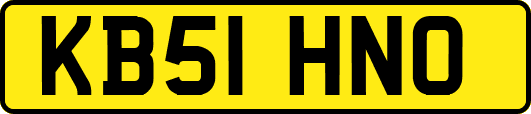 KB51 HNO